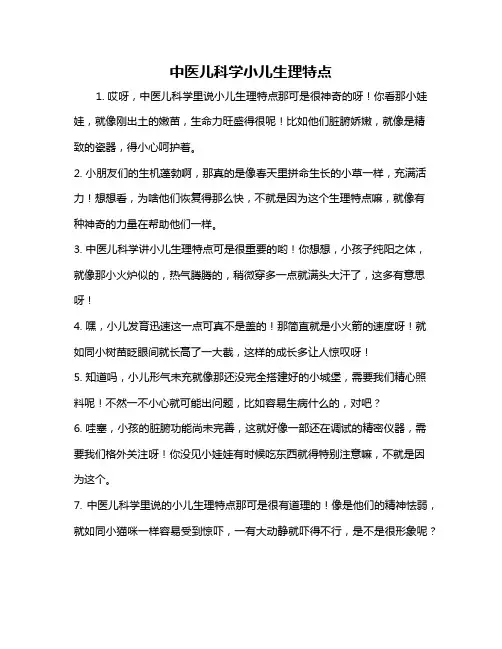 中医儿科学小儿生理特点

1. 哎呀，中医儿科学里说小儿生理特点那可是很神奇的呀！你看那小娃娃，就像刚出土的嫩苗，生命力旺盛得很呢！比如他们脏腑娇嫩，就像是精致的瓷器，得小心呵护着。

2. 小朋友们的生机蓬勃啊，那真的是像春天里拼命生长的小草一样，充满活力！想想看，为啥他们恢复得那么快，不就是因为这个生理特点嘛，就像有种神奇的力量在帮助他们一样。

3. 中医儿科学讲小儿生理特点可是很重要的哟！你想想，小孩子纯阳之体，就像那小火炉似的，热气腾腾的，稍微穿多一点就满头大汗了，这多有意思呀！

4. 嘿，小儿发育迅速这一点可真不是盖的！那简直就是小火箭的速度呀！就如同小树苗眨眼间就长高了一大截，这样的成长多让人惊叹呀！

5. 知道吗，小儿形气未充就像那还没完全搭建好的小城堡，需要我们精心照料呢！不然一不小心就可能出问题，比如容易生病什么的，对吧？

6. 哇塞，小孩的脏腑功能尚未完善，这就好像一部还在调试的精密仪器，需要我们格外关注呀！你没见小娃娃有时候吃东西就得特别注意嘛，不就是因为这个。

7. 中医儿科学里说的小儿生理特点那可是很有道理的！像是他们的精神怯弱，就如同小猫咪一样容易受到惊吓，一有大动静就吓得不行，是不是很形象呢？